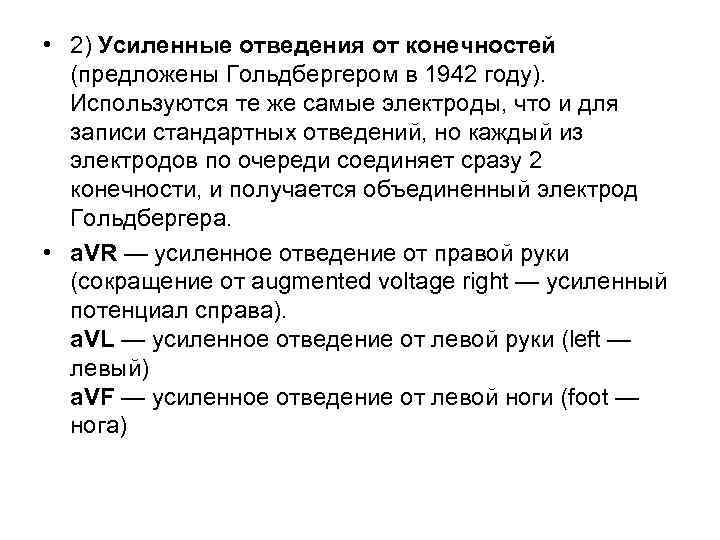 • 2) Усиленные отведения от конечностей (предложены Гольдбергером в 1942 году). Используются те же самые электроды, что и для записи стандартных отведений, но каждый из электродов по очереди соединяет сразу 2 конечности, и получается объединенный электрод Гольдбергера.

• aVR — усиленное отведение от правой руки (сокращение от augmented voltage right — усиленный потенциал справа).
aVL — усиленное отведение от левой руки (left — левый)
aVF — усиленное отведение от левой ноги (foot — нога)